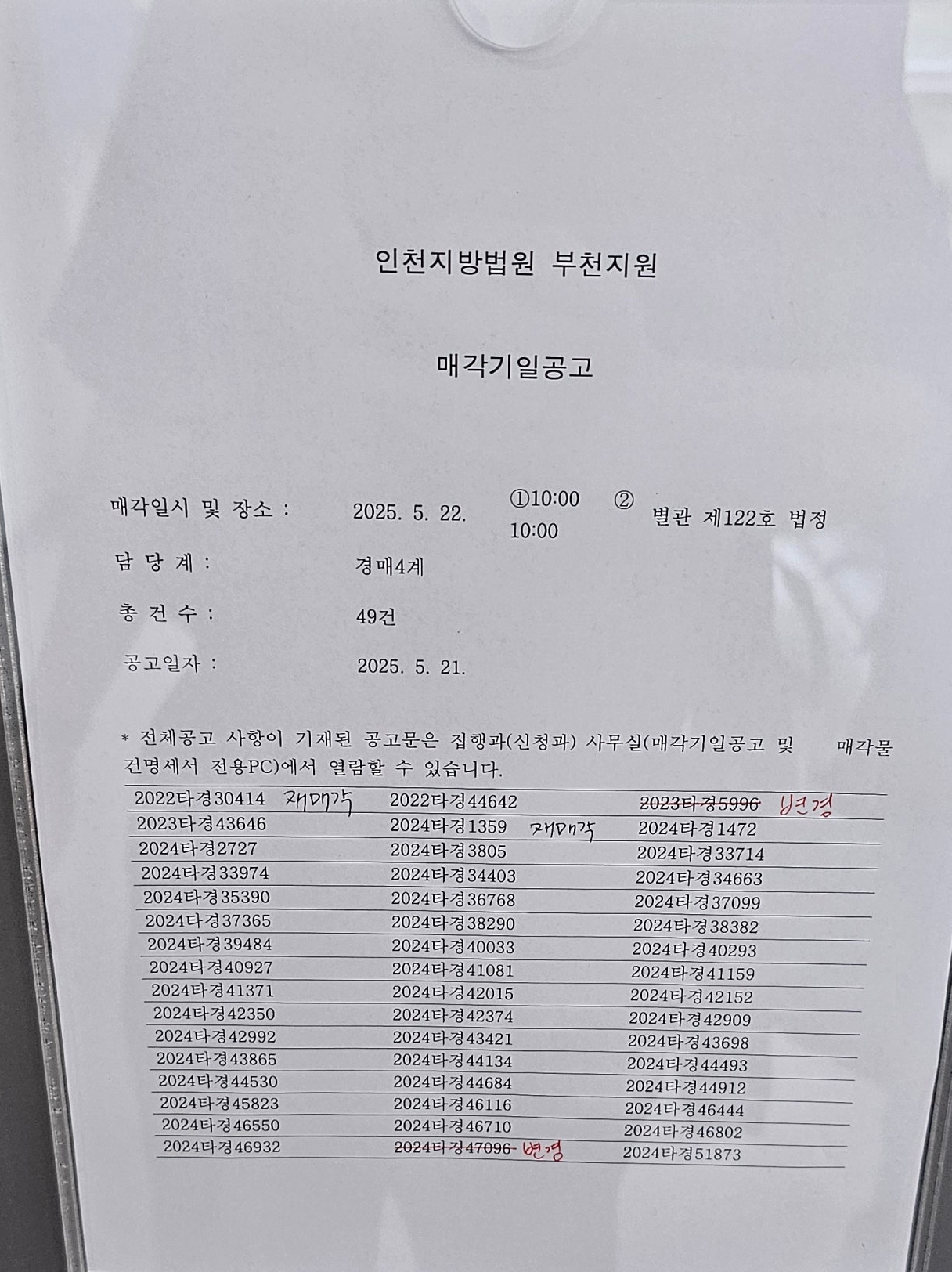 인천지방법원 부천지원

매각기일공고

매각일시 및 장소 : 2025. 5. 22. ①10:00 ② 10:00 별관 제122호 법정

담 당 계 : 경매4계

총 건 수 : 49건

공고일자 : 2025. 5. 21.

* 전체공고 사항이 기재된 공고문은 집행과(신청과) 사무실(매각기일공고 및 매각물건명세서 전용PC)에서 열람할 수 있습니다.

| | | |
|---|---|---|
| 2022타경30414 재매각 | 2022타경44642 | 2023타경5996 변경 |
| 2023타경43646 | 2024타경1359 재매각 | 2024타경1472 |
| 2024타경2727 | 2024타경3805 | 2024타경33714 |
| 2024타경33974 | 2024타경34403 | 2024타경34663 |
| 2024타경35390 | 2024타경36768 | 2024타경37099 |
| 2024타경37365 | 2024타경38290 | 2024타경38382 |
| 2024타경39484 | 2024타경40033 | 2024타경40293 |
| 2024타경40927 | 2024타경41081 | 2024타경41159 |
| 2024타경41371 | 2024타경42015 | 2024타경42152 |
| 2024타경42350 | 2024타경42374 | 2024타경42909 |
| 2024타경42992 | 2024타경43421 | 2024타경43698 |
| 2024타경43865 | 2024타경44134 | 2024타경44493 |
| 2024타경44530 | 2024타경44684 | 2024타경44912 |
| 2024타경45823 | 2024타경46116 | 2024타경46444 |
| 2024타경46550 | 2024타경46710 | 2024타경46802 |
| 2024타경46932 | 2024타경47096 변경 | 2024타경51873 |